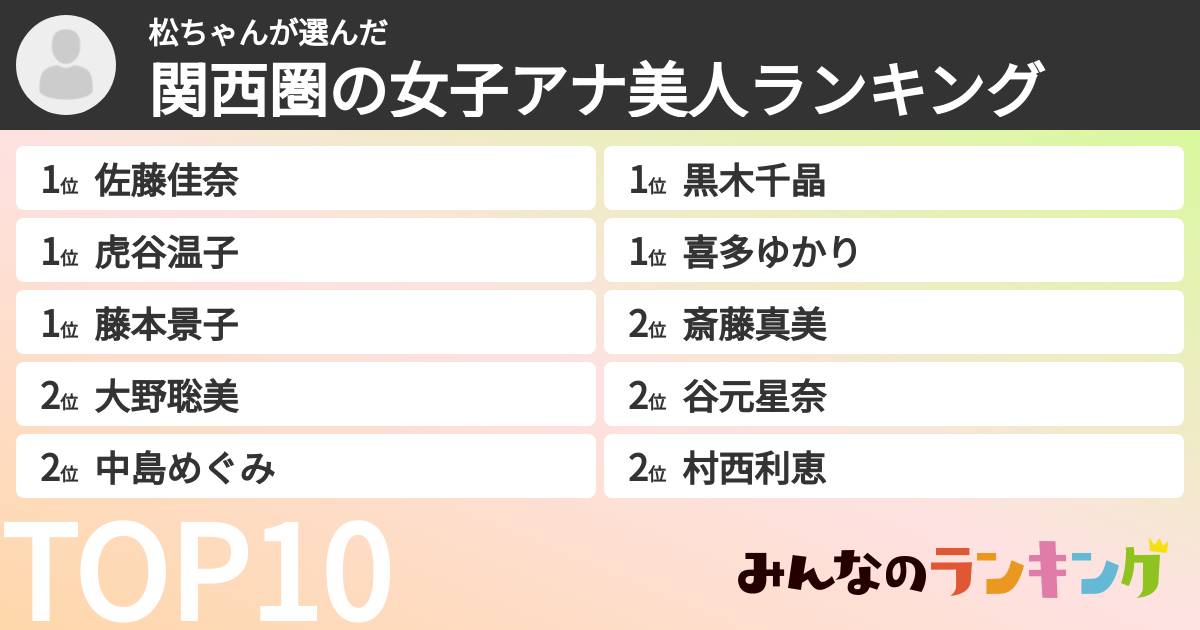 松ちゃんが選んだ
関西圏の女子アナ美人ランキング

1位 佐藤佳奈
1位 虎谷温子
1位 藤本景子
2位 大野聡美
2位 中島めぐみ

1位 黒木千晶
1位 喜多ゆかり
2位 斎藤真美
2位 谷元星奈
2位 村西利恵

TOP10

みんなのランキング